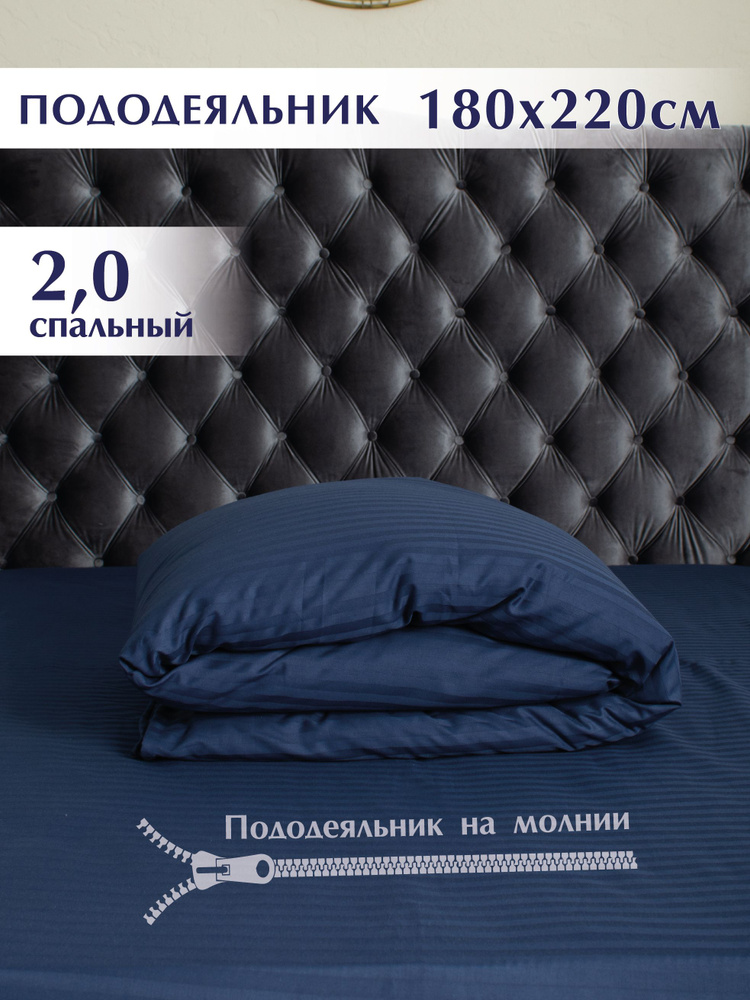 ПОДОДЕЯЛЬНИК 180х220см

2,0
спальный

Пододеяльник на молнии